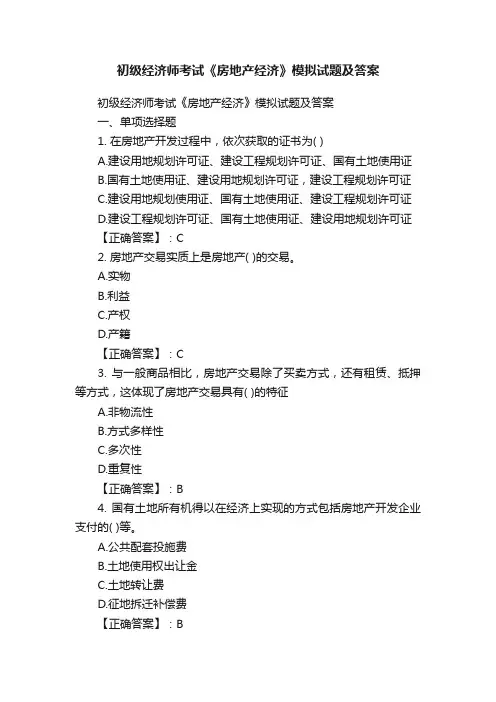 初级经济师考试《房地产经济》模拟试题及答案

初级经济师考试《房地产经济》模拟试题及答案

一、单项选择题

1. 在房地产开发过程中，依次获取的证书为( )

A.建设用地规划许可证、建设工程规划许可证、国有土地使用证

B.国有土地使用证、建设用地规划许可证，建设工程规划许可证

C.建设用地规划使用证、国有土地使用证、建设工程规划许可证

D.建设工程规划许可证、国有土地使用证、建设用地规划许可证

【正确答案】：C

2. 房地产交易实质上是房地产( )的交易。

A.实物

B.利益

C.产权

D.产籍

【正确答案】：C

3. 与一般商品相比，房地产交易除了买卖方式，还有租赁、抵押等方式，这体现了房地产交易具有( )的特征

A.非物流性

B.方式多样性

C.多次性

D.重复性

【正确答案】：B

4. 国有土地所有机得以在经济上实现的方式包括房地产开发企业支付的( )等。

A.公共配套投施费

B.土地使用权出让金

C.土地转让费

D.征地拆迁补偿费

【正确答案】：B